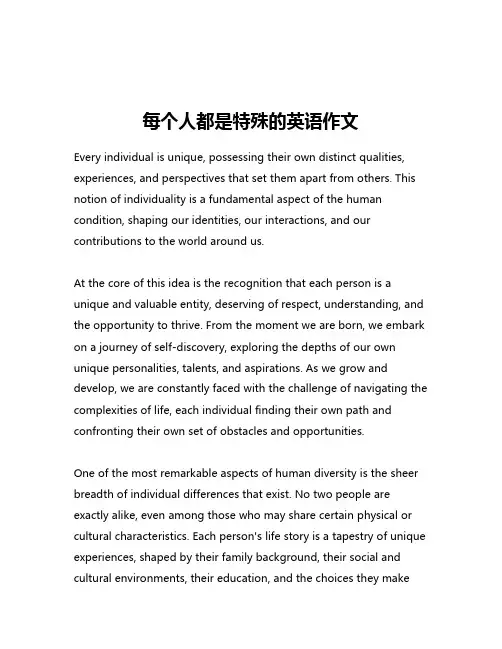 每个人都是特殊的英语作文

Every individual is unique, possessing their own distinct qualities, experiences, and perspectives that set them apart from others. This notion of individuality is a fundamental aspect of the human condition, shaping our identities, our interactions, and our contributions to the world around us.

At the core of this idea is the recognition that each person is a unique and valuable entity, deserving of respect, understanding, and the opportunity to thrive. From the moment we are born, we embark on a journey of self-discovery, exploring the depths of our own unique personalities, talents, and aspirations. As we grow and develop, we are constantly faced with the challenge of navigating the complexities of life, each individual finding their own path and confronting their own set of obstacles and opportunities.

One of the most remarkable aspects of human diversity is the sheer breadth of individual differences that exist. No two people are exactly alike, even among those who may share certain physical or cultural characteristics. Each person's life story is a tapestry of unique experiences, shaped by their family background, their social and cultural environments, their education, and the choices they make